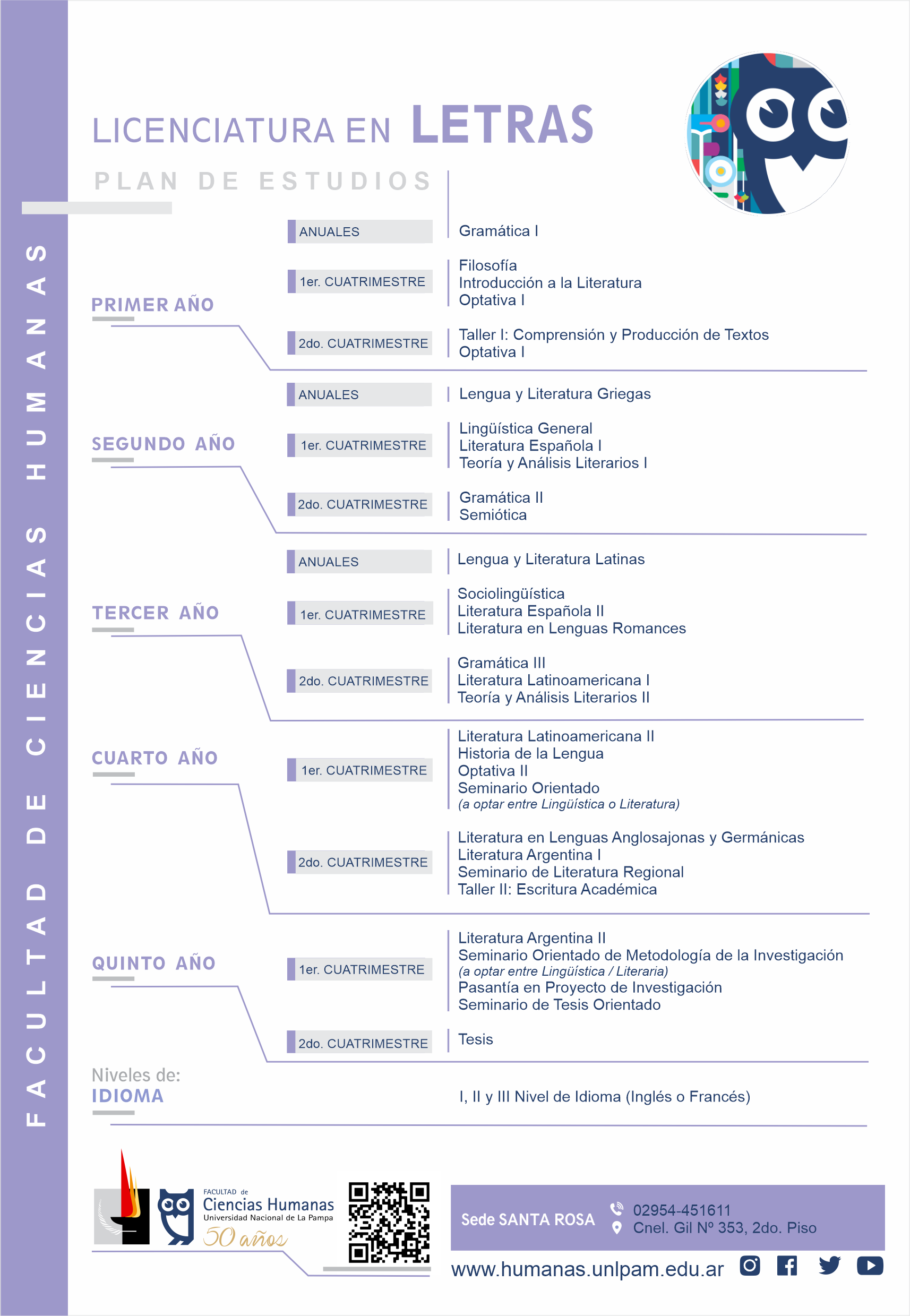 FACULTAD DE CIENCIAS HUMANAS

LICENCIATURA EN LETRAS

PLAN DE ESTUDIOS

PRIMER AÑO

ANUALES
Gramática I

1er. CUATRIMESTRE
Filosofía
Introducción a la Literatura
Optativa I

2do. CUATRIMESTRE
Taller I: Comprensión y Producción de Textos
Optativa I

SEGUNDO AÑO

ANUALES
Lengua y Literatura Griegas

1er. CUATRIMESTRE
Lingüística General
Literatura Española I
Teoría y Análisis Literarios I

2do. CUATRIMESTRE
Gramática II
Semiótica

TERCER AÑO

ANUALES
Lengua y Literatura Latinas

1er. CUATRIMESTRE
Sociolingüística
Literatura Española II
Literatura en Lenguas Romances

2do. CUATRIMESTRE
Gramática III
Literatura Latinoamericana I
Teoría y Análisis Literarios II

CUARTO AÑO

1er. CUATRIMESTRE
Literatura Latinoamericana II
Historia de la Lengua
Optativa II
Seminario Orientado
(a optar entre Lingüística o Literatura)

2do. CUATRIMESTRE
Literatura en Lenguas Anglosajonas y Germánicas
Literatura Argentina I
Seminario de Literatura Regional
Taller II: Escritura Académica

QUINTO AÑO

1er. CUATRIMESTRE
Literatura Argentina II
Seminario Orientado de Metodología de la Investigación
(a optar entre Lingüística / Literaria)
Pasantía en Proyecto de Investigación
Seminario de Tesis Orientado

2do. CUATRIMESTRE
Tesis

Niveles de:
IDIOMA
I, II y III Nivel de Idioma (Inglés o Francés)

FACULTAD de Ciencias Humanas
Universidad Nacional de La Pampa
50 años

Sede SANTA ROSA
02954-451611
Cnel. Gil Nº 353, 2do. Piso

www.humanas.unlpam.edu.ar